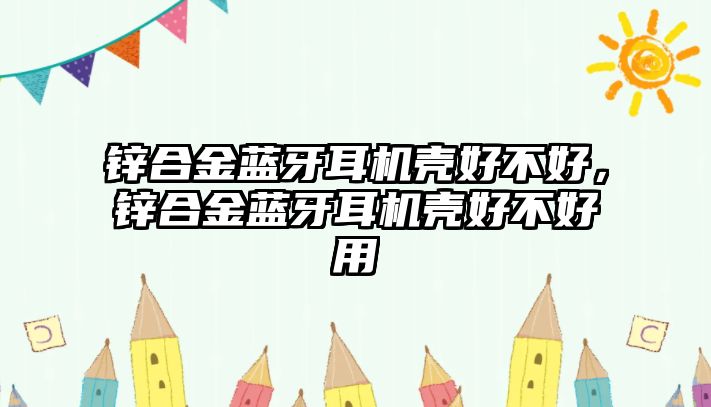 锌合金蓝牙耳机壳好不好，锌合金蓝牙耳机壳好不好用